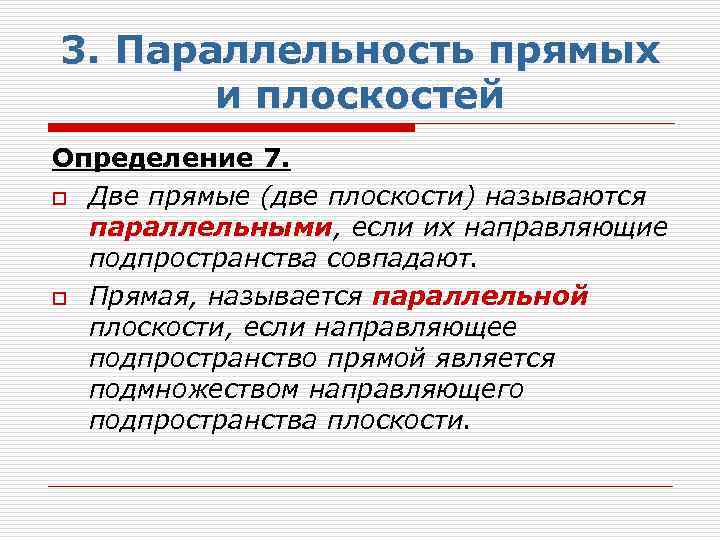 3. Параллельность прямых и плоскостей

Определение 7.

Две прямые (две плоскости) называются параллельными, если их направляющие подпространства совпадают.

Прямая, называется параллельной плоскости, если направляющее подпространство прямой является подмножеством направляющего подпространства плоскости.